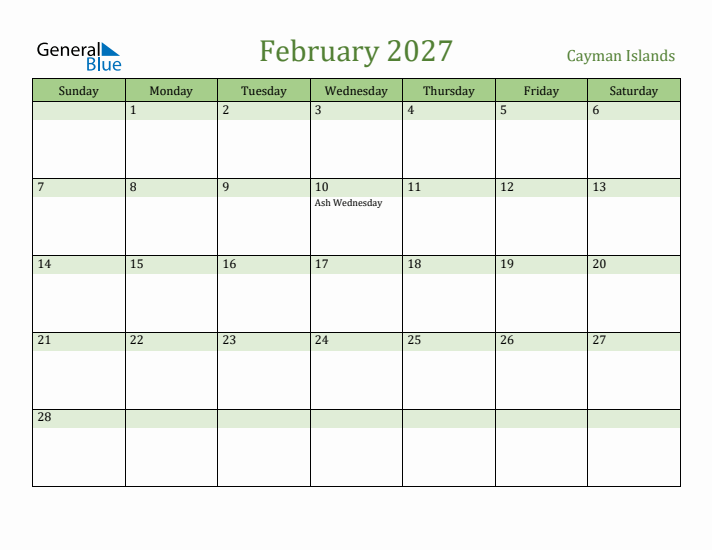 General Blue

February 2027

Cayman Islands

| Sunday | Monday | Tuesday | Wednesday | Thursday | Friday | Saturday |
|---|---|---|---|---|---|---|
| | 1 | 2 | 3 | 4 | 5 | 6 |
| 7 | 8 | 9 | 10 Ash Wednesday | 11 | 12 | 13 |
| 14 | 15 | 16 | 17 | 18 | 19 | 20 |
| 21 | 22 | 23 | 24 | 25 | 26 | 27 |
| 28 | | | | | | |